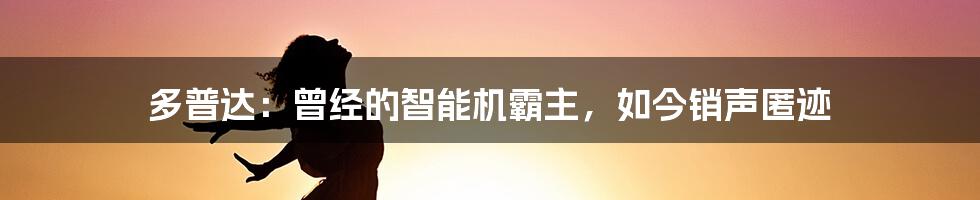 多普达：曾经的智能机霸主，如今销声匿迹